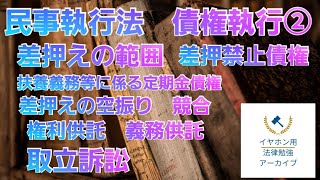 民事執行法　債権執行②

差押えの範囲　差押禁止債権

扶養義務等に係る定期金債権

差押えの空振り　競合

権利供託　義務供託

取立訴訟

イヤホン用
法律勉強
アーカイブ